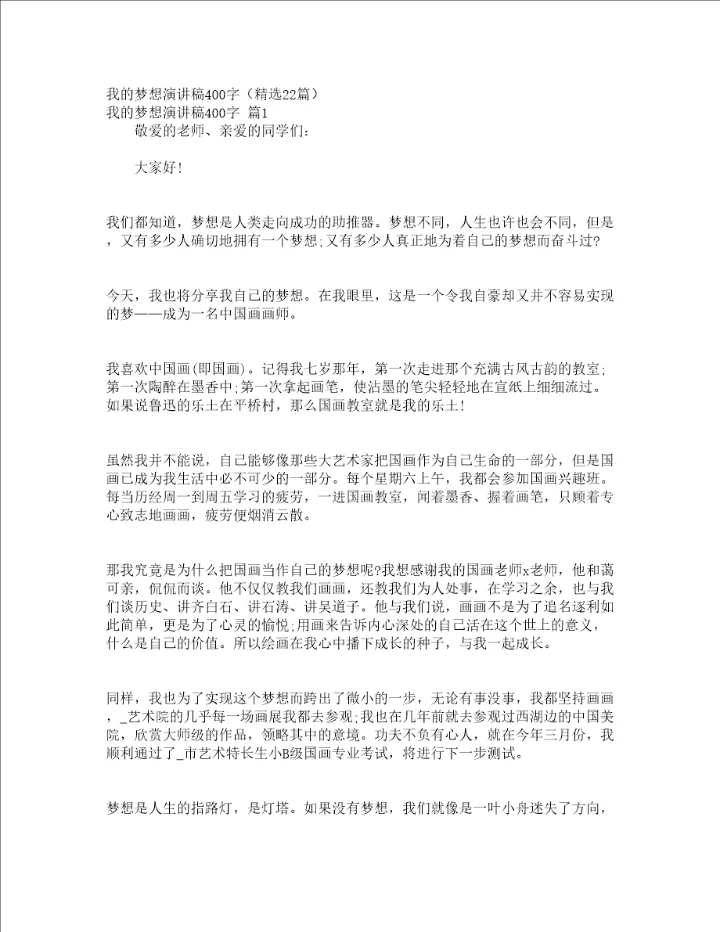 我的梦想演讲稿400字（精选22篇）
我的梦想演讲稿400字 篇1

敬爱的老师、亲爱的同学们：

大家好！

我们都知道，梦想是人类走向成功的助推器。梦想不同，人生也许也会不同，但是，又有多少人确切地拥有一个梦想;又有多少人真正地为着自己的梦想而奋斗过?

今天，我也将分享我自己的梦想。在我眼里，这是一个令我自豪却又并不容易实现的梦——成为一名中国画画师。

我喜欢中国画(即国画)。记得我七岁那年，第一次走进那个充满古风古韵的教室;第一次陶醉在墨香中;第一次拿起画笔，使沾墨的笔尖轻轻地在宣纸上细细流过。如果说鲁迅的乐土在平桥村，那么国画教室就是我的乐土!

虽然我并不能说，自己能够像那些大艺术家把国画作为自己生命的一部分，但是国画已成为我生活中必不可少的一部分。每个星期六上午，我都会参加国画兴趣班。每当历经周一到周五学习的疲劳，一进国画教室，闻着墨香、握着画笔，只顾着专心致志地画画，疲劳便烟消云散。

那我究竟是为什么把国画当作自己的梦想呢?我想感谢我的国画老师x老师，他和蔼可亲，侃侃而谈。他不仅仅教我们画画，还教我们为人处事，在学习之余，也与我们谈历史、讲齐白石、讲石涛、讲吴道子。他与我们说，画画不是为了追名逐利如此简单，更是为了心灵的愉悦;用画来告诉内心深处的自己活在这个世上的意义，什么是自己的价值。所以绘画在我心中播下成长的种子，与我一起成长。

同样，我也为了实现这个梦想而跨出了微小的一步，无论有事没事，我都坚持画画，_艺术院的几乎每一场画展我都去参观;我也在几年前就去参观过西湖边的中国美院，欣赏大师级的作品，领略其中的意境。功夫不负有心人，就在今年三月份，我顺利通过了_市艺术特长生小B级国画专业考试，将进行下一步测试。

梦想是人生的指路灯，是灯塔。如果没有梦想，我们就像是一叶小舟迷失了方向，